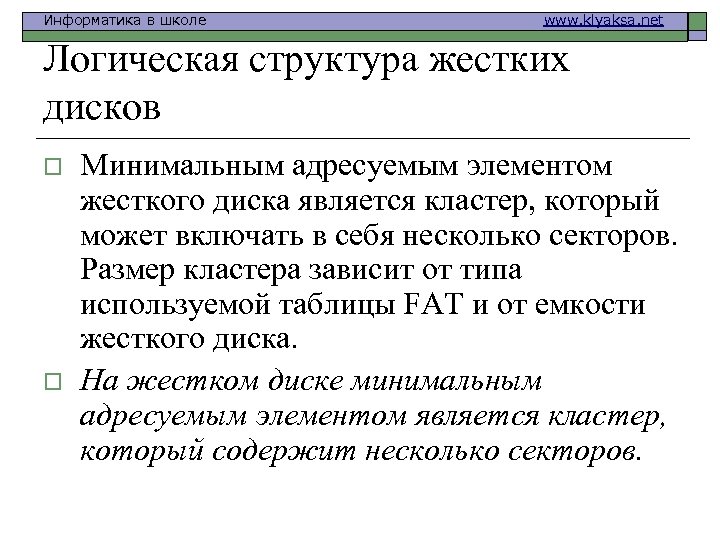 Информатика в школе www.klyaksa.net

Логическая структура жестких дисков

Минимальным адресуемым элементом жесткого диска является кластер, который может включать в себя несколько секторов. Размер кластера зависит от типа используемой таблицы FAT и от емкости жесткого диска.

На жестком диске минимальным адресуемым элементом является кластер, который содержит несколько секторов.